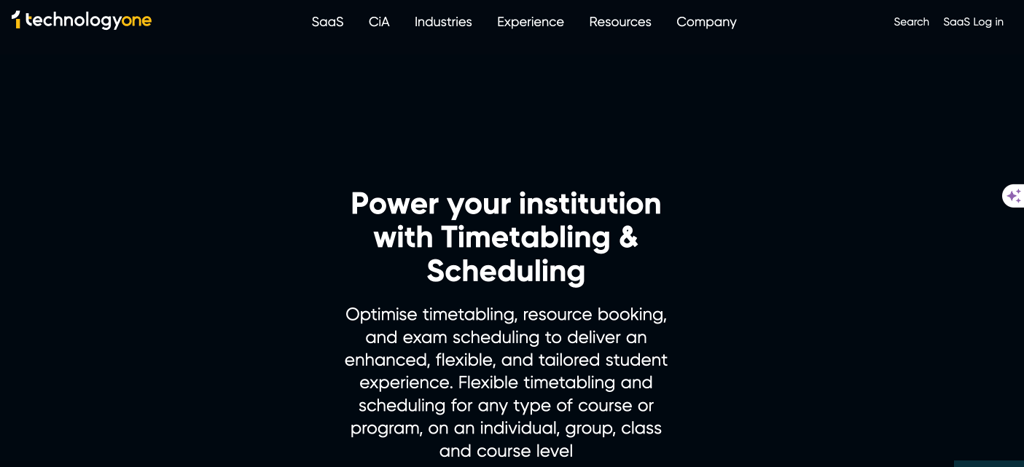 technologyone

SaaS CiA Industries Experience Resources Company

Search SaaS Log in

Power your institution with Timetabling & Scheduling

Optimise timetabling, resource booking, and exam scheduling to deliver an enhanced, flexible, and tailored student experience. Flexible timetabling and scheduling for any type of course or program, on an individual, group, class and course level